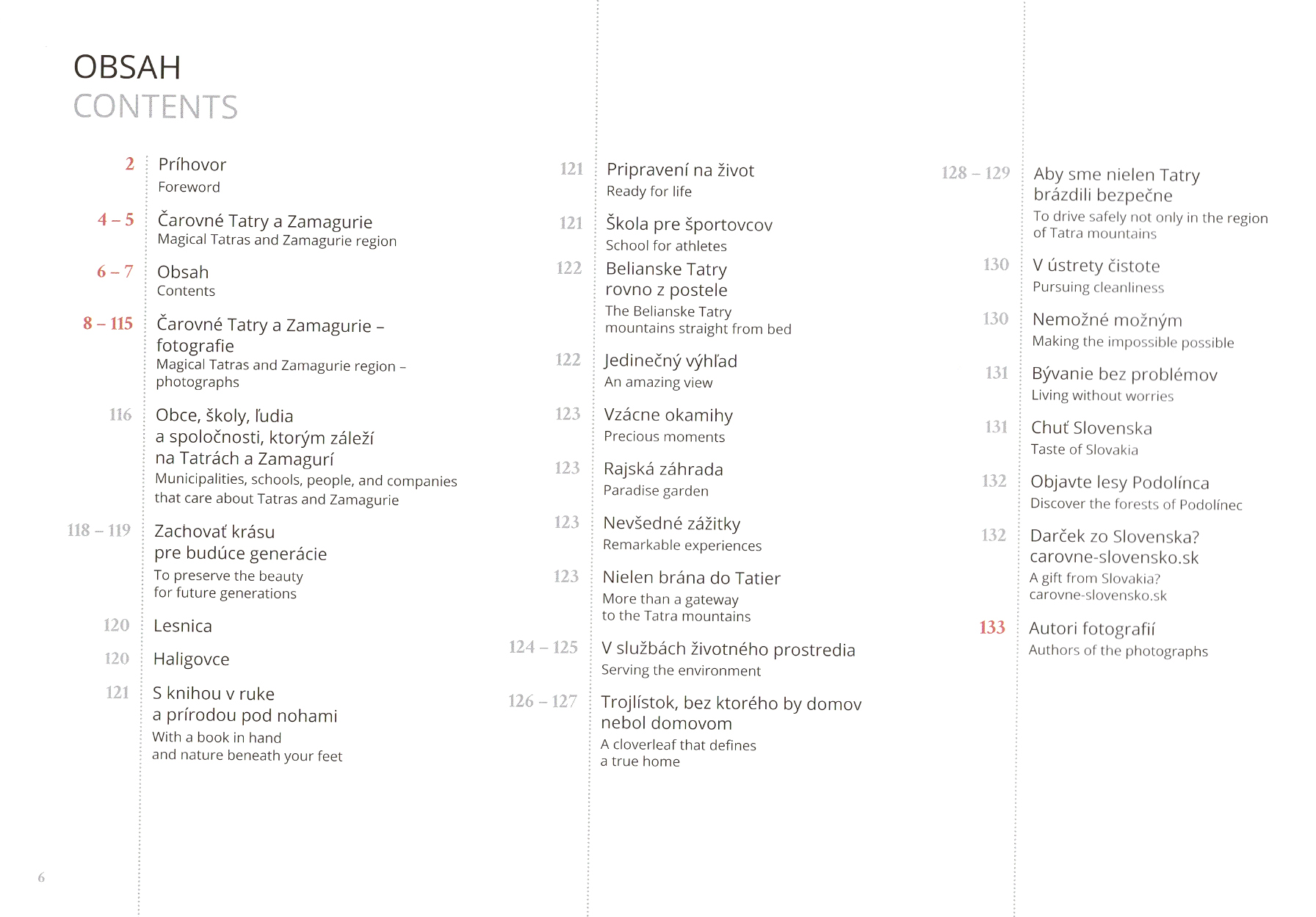 OBSAH
CONTENTS

2 Príhovor
Foreword

4 – 5 Čarovné Tatry a Zamagurie
Magical Tatras and Zamagurie region

6 – 7 Obsah
Contents

8 – 115 Čarovné Tatry a Zamagurie – fotografie
Magical Tatras and Zamagurie region – photographs

116 Obce, školy, ľudia a spoločnosti, ktorým záleží na Tatrách a Zamagurí
Municipalities, schools, people, and companies that care about Tatras and Zamagurie

118 – 119 Zachovať krásu pre budúce generácie
To preserve the beauty for future generations

120 Lesnica

120 Haligovce

121 S knihou v ruke a prírodou pod nohami
With a book in hand and nature beneath your feet

121 Pripravení na život
Ready for life

121 Škola pre športovcov
School for athletes

122 Belianske Tatry rovno z postele
The Belianske Tatry mountains straight from bed

122 Jedinečný výhľad
An amazing view

123 Vzácne okamihy
Precious moments

123 Rajská záhrada
Paradise garden

123 Nevšedné zážitky
Remarkable experiences

123 Nielen brána do Tatier
More than a gateway to the Tatra mountains

124 – 125 V službách životného prostredia
Serving the environment

126 – 127 Trojlístok, bez ktorého by domov nebol domovom
A cloverleaf that defines a true home

128 – 129 Aby sme nielen Tatry brázdili bezpečne
To drive safely not only in the region of Tatra mountains

130 V ústrety čistote
Pursuing cleanliness

130 Nemožné možným
Making the impossible possible

131 Bývanie bez problémov
Living without worries

131 Chuť Slovenska
Taste of Slovakia

132 Objavte lesy Podolínca
Discover the forests of Podolínec

132 Darček zo Slovenska? carovne-slovensko.sk
A gift from Slovakia? carovne-slovensko.sk

133 Autori fotografií
Authors of the photographs

6